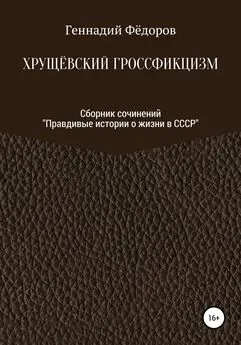 Геннадий Фёдоров

ХРУЩЁВСКИЙ ГРОССФИКЦИЗМ

Сборник сочинений
"Правдивые истории о жизни в СССР"

16+